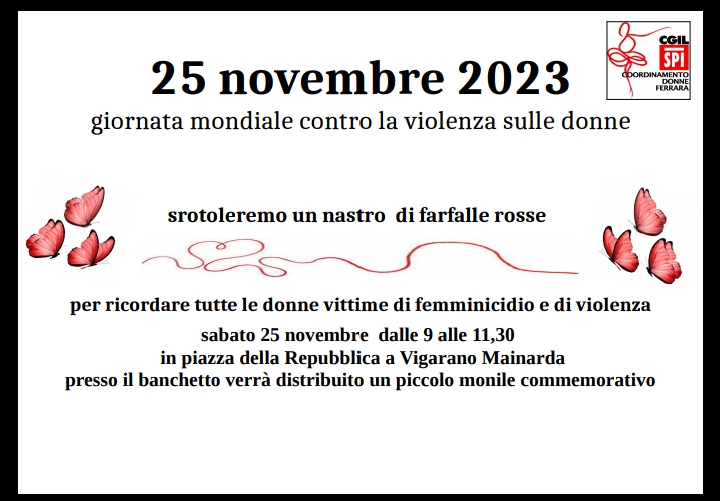 CGIL
SPI
COORDINAMENTO DONNE FERRARA

25 novembre 2023
giornata mondiale contro la violenza sulle donne

srotoleremo un nastro di farfalle rosse

per ricordare tutte le donne vittime di femminicidio e di violenza
sabato 25 novembre dalle 9 alle 11,30
in piazza della Repubblica a Vigarano Mainarda
presso il banchetto verrà distribuito un piccolo monile commemorativo